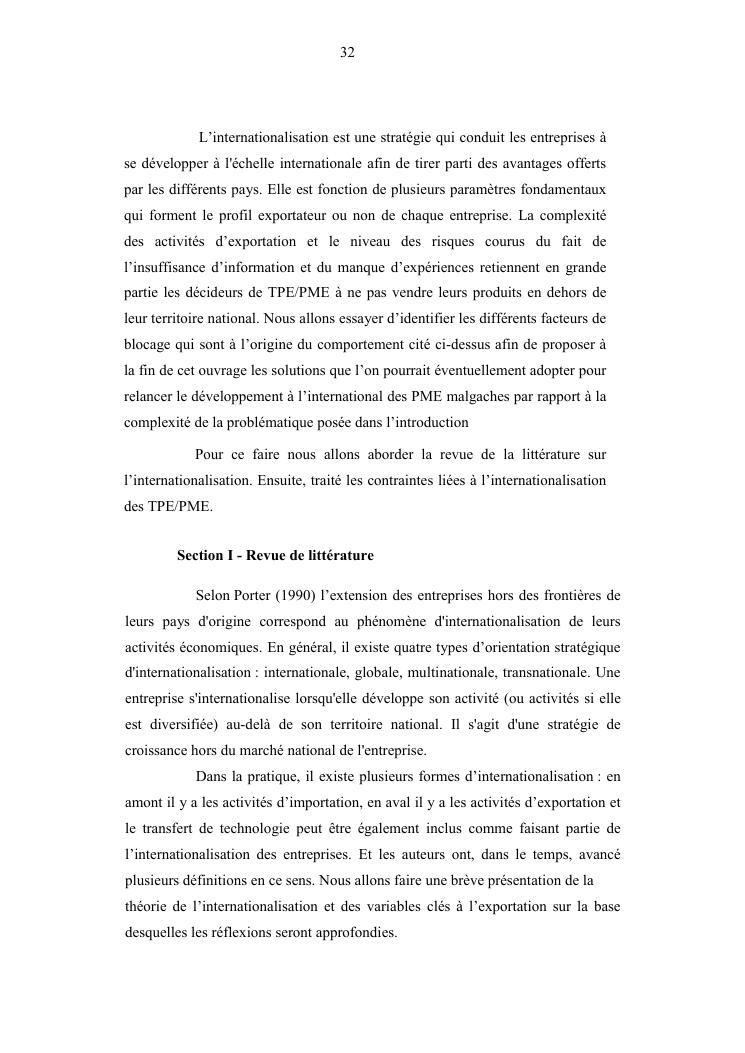 32

L’internationalisation est une stratégie qui conduit les entreprises à se développer à l'échelle internationale afin de tirer parti des avantages offerts par les différents pays. Elle est fonction de plusieurs paramètres fondamentaux qui forment le profil exportateur ou non de chaque entreprise. La complexité des activités d’exportation et le niveau des risques courus du fait de l’insuffisance d’information et du manque d’expériences retiennent en grande partie les décideurs de TPE/PME à ne pas vendre leurs produits en dehors de leur territoire national. Nous allons essayer d’identifier les différents facteurs de blocage qui sont à l’origine du comportement cité ci-dessus afin de proposer à la fin de cet ouvrage les solutions que l’on pourrait éventuellement adopter pour relancer le développement à l’international des PME malgaches par rapport à la complexité de la problématique posée dans l’introduction

Pour ce faire nous allons aborder la revue de la littérature sur l’internationalisation. Ensuite, traité les contraintes liées à l’internationalisation des TPE/PME.

Section I - Revue de littérature

Selon Porter (1990) l’extension des entreprises hors des frontières de leurs pays d'origine correspond au phénomène d'internationalisation de leurs activités économiques. En général, il existe quatre types d’orientation stratégique d'internationalisation : internationale, globale, multinationale, transnationale. Une entreprise s'internationalise lorsqu'elle développe son activité (ou activités si elle est diversifiée) au-delà de son territoire national. Il s'agit d'une stratégie de croissance hors du marché national de l'entreprise.

Dans la pratique, il existe plusieurs formes d’internationalisation : en amont il y a les activités d’importation, en aval il y a les activités d’exportation et le transfert de technologie peut être également inclus comme faisant partie de l’internationalisation des entreprises. Et les auteurs ont, dans le temps, avancé plusieurs définitions en ce sens. Nous allons faire une brève présentation de la théorie de l’internationalisation et des variables clés à l’exportation sur la base desquelles les réflexions seront approfondies.